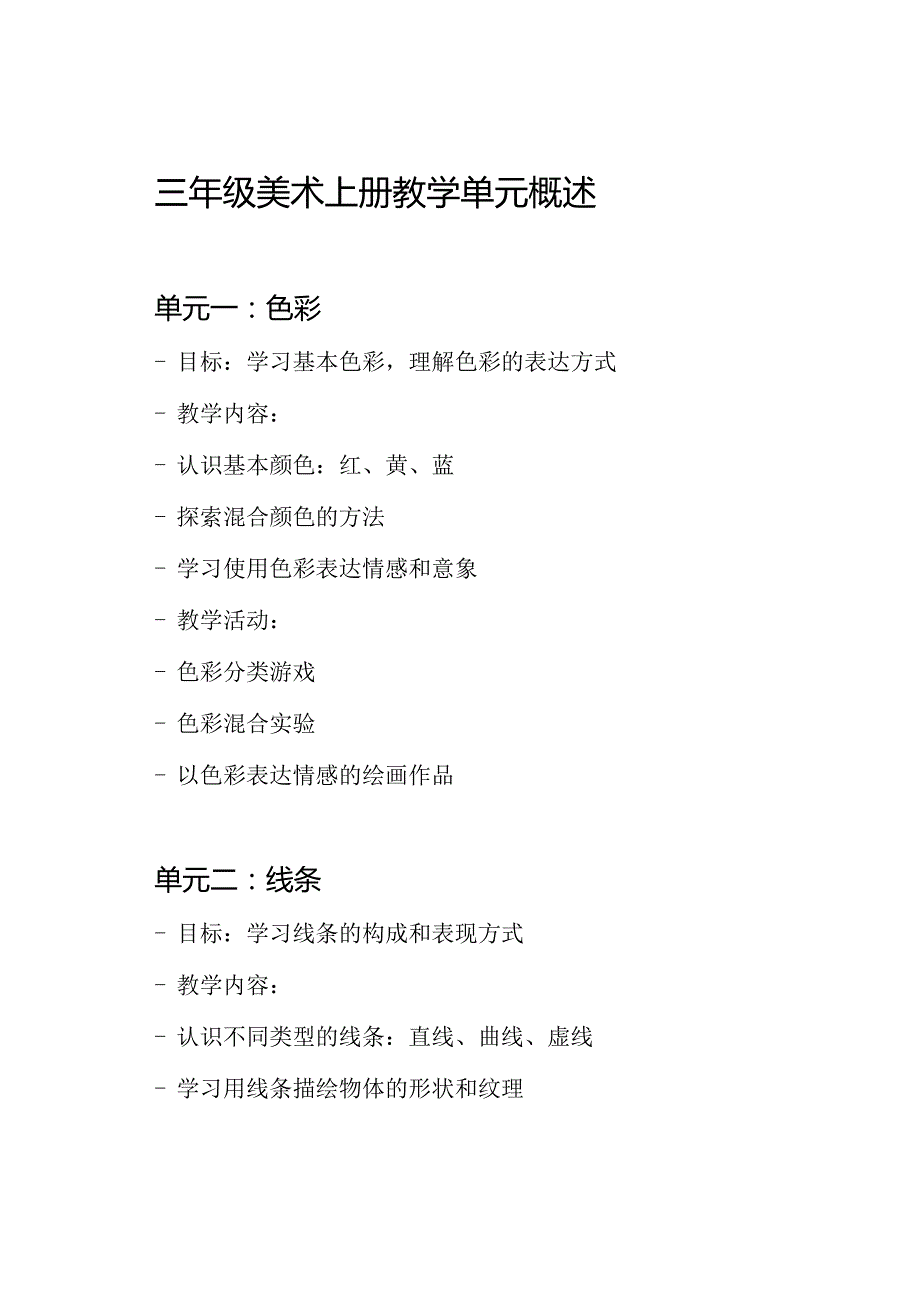 三年级美术上册教学单元概述

单元一：色彩

- 目标：学习基本色彩，理解色彩的表达方式

- 教学内容：

- 认识基本颜色：红、黄、蓝

- 探索混合颜色的方法

- 学习使用色彩表达情感和意象

- 教学活动：

- 色彩分类游戏

- 色彩混合实验

- 以色彩表达情感的绘画作品

单元二：线条

- 目标：学习线条的构成和表现方式

- 教学内容：

- 认识不同类型的线条：直线、曲线、虚线

- 学习用线条描绘物体的形状和纹理